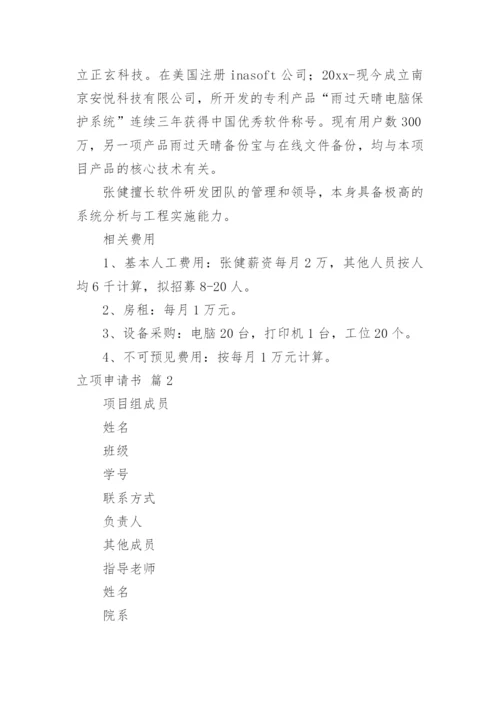 立正玄科技。在美国注册 inasoft 公司；20xx-现今成立南京安悦科技有限公司，所开发的专利产品“雨过天晴电脑保护系统”连续三年获得中国优秀软件称号。现有用户数 300 万，另一项产品雨过天晴备份宝与在线文件备份，均与本项目产品的核心技术有关。

张健擅长软件研发团队的管理和领导，本身具备极高的系统分析与工程实施能力。

相关费用

1、基本人工费用：张健薪资每月 2 万，其他人员按人均 6 千计算，拟招募 8-20 人。

2、房租：每月 1 万元。

3、设备采购：电脑 20 台，打印机 1 台，工位 20 个。

4、不可预见费用：按每月 1 万元计算。

立项申请书 篇 2

项目组成员

姓名

班级

学号

联系方式

负责人

其他成员

指导老师

姓名

院系